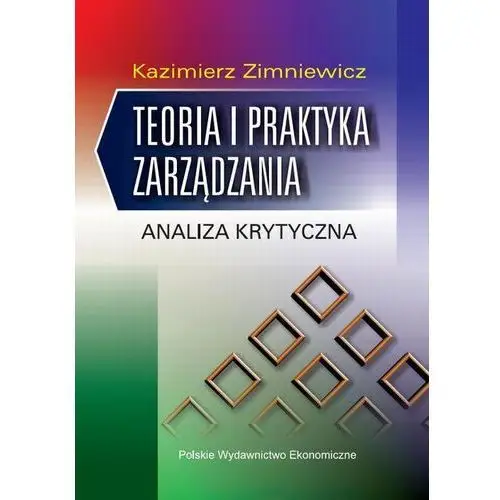 Kazimierz Zimniewicz

TEORIA I PRAKTYKA ZARZĄDZANIA

ANALIZA KRYTYCZNA

Polskie Wydawnictwo Ekonomiczne